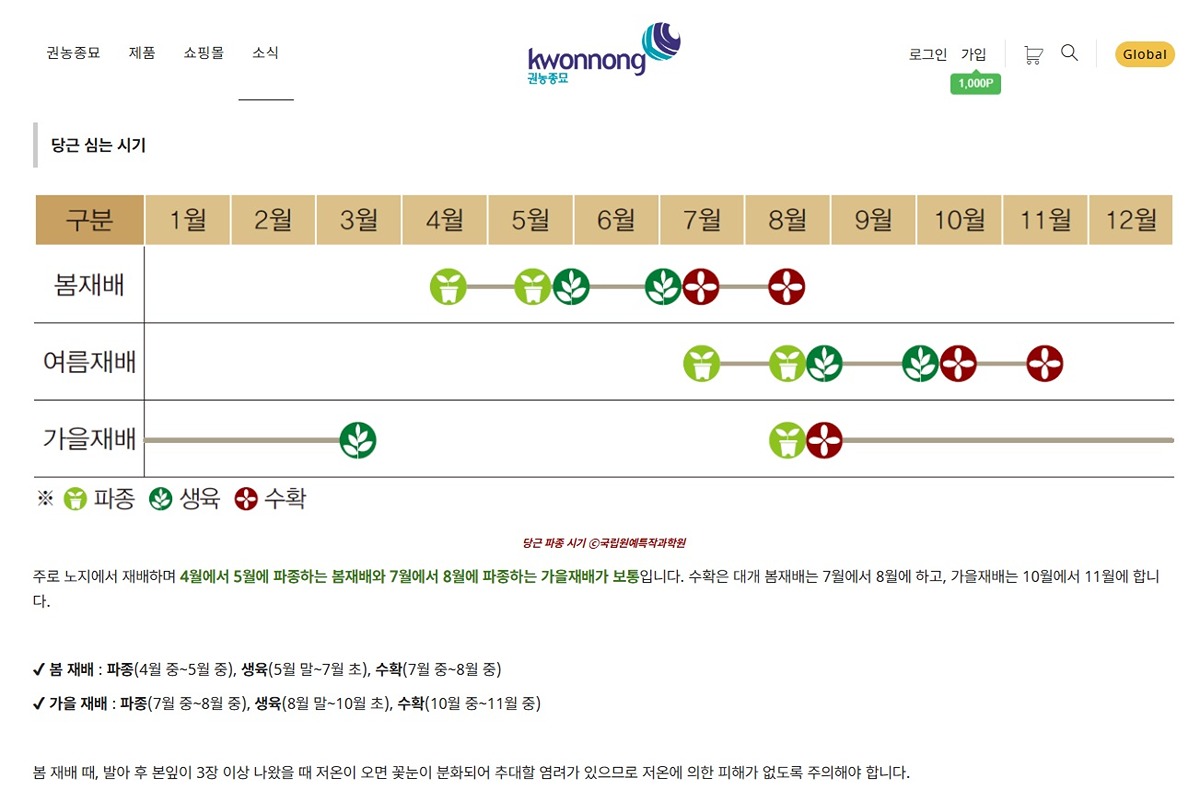 권농종묘 제품 쇼핑몰 소식

kwonnong
권농종묘

로그인 가입
1,000P
Global

당근 심는 시기

| 구분 | 1월 | 2월 | 3월 | 4월 | 5월 | 6월 | 7월 | 8월 | 9월 | 10월 | 11월 | 12월 |
|---|---|---|---|---|---|---|---|---|---|---|---|---|
| 봄재배 | | | | | | | | | | | | |
| 여름재배 | | | | | | | | | | | | |
| 가을재배 | | | | | | | | | | | | |

※ 파종 생육 수확

당근 파종 시기 ⓒ국립원예특작과학원

주로 노지에서 재배하며 4월에서 5월에 파종하는 봄재배와 7월에서 8월에 파종하는 가을재배가 보통입니다. 수확은 대개 봄재배는 7월에서 8월에 하고, 가을재배는 10월에서 11월에 합니다.

✔ 봄 재배 : 파종(4월 중~5월 중), 생육(5월 말~7월 초), 수확(7월 중~8월 중)

✔ 가을 재배 : 파종(7월 중~8월 중), 생육(8월 말~10월 초), 수확(10월 중~11월 중)

봄 재배 때, 발아 후 본잎이 3장 이상 나왔을 때 저온이 오면 꽃눈이 분화되어 추대할 염려가 있으므로 저온에 의한 피해가 없도록 주의해야 합니다.